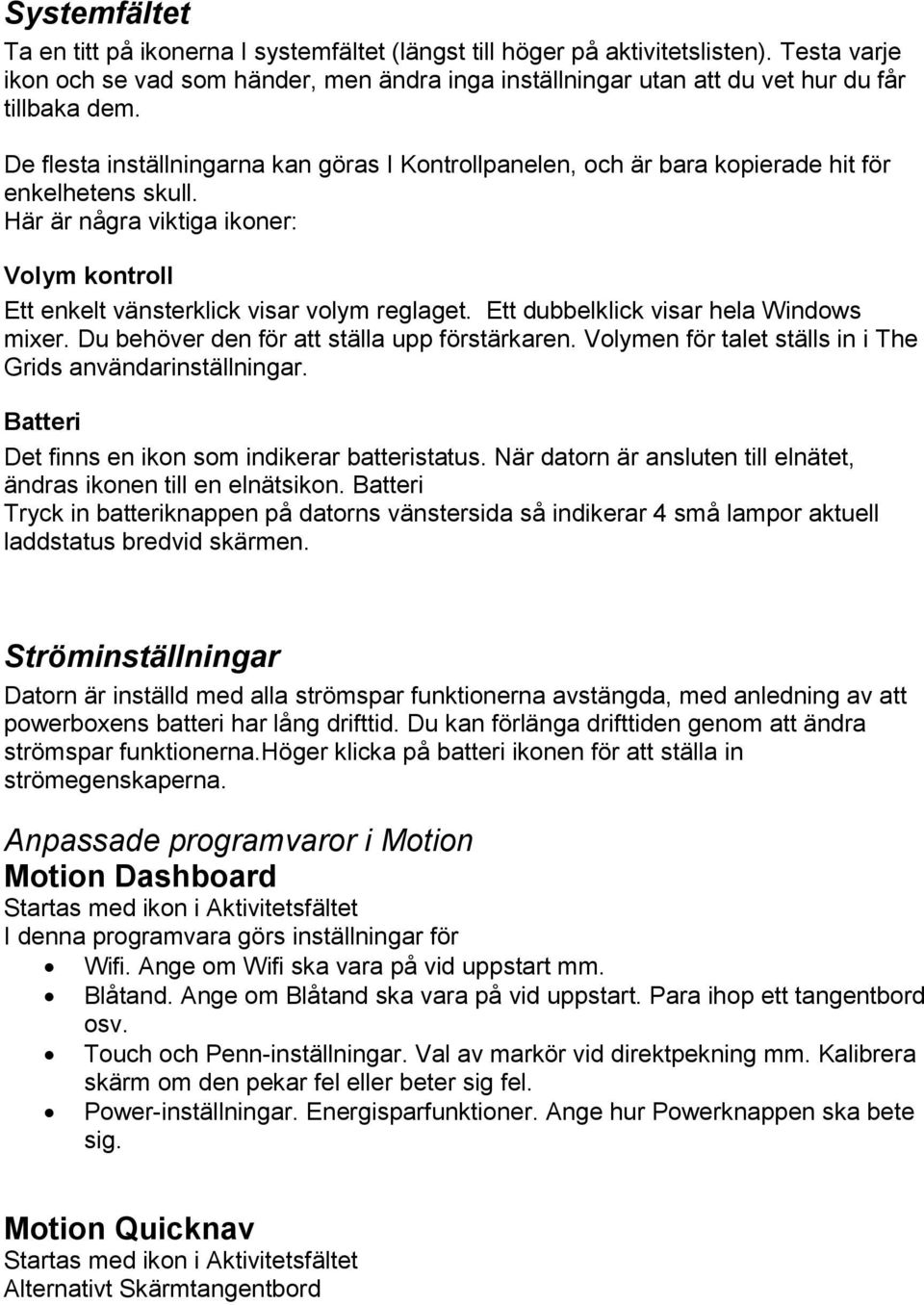 Systemfältet

Ta en titt på ikonerna I systemfältet (längst till höger på aktivitetslisten). Testa varje ikon och se vad som händer, men ändra inga inställningar utan att du vet hur du får tillbaka dem.

De flesta inställningarna kan göras I Kontrollpanelen, och är bara kopierade hit för enkelhetens skull.
Här är några viktiga ikoner:

Volym kontroll

Ett enkelt vänsterklick visar volym reglaget. Ett dubbelklick visar hela Windows mixer. Du behöver den för att ställa upp förstärkaren. Volymen för talet ställs in i The Grids användarinställningar.

Batteri

Det finns en ikon som indikerar batteristatus. När datorn är ansluten till elnätet, ändras ikonen till en elnätsikon. Batteri
Tryck in batteriknappen på datorns vänstersida så indikerar 4 små lampor aktuell laddstatus bredvid skärmen.

Ströminställningar

Datorn är inställd med alla strömspar funktionerna avstängda, med anledning av att powerboxens batteri har lång drifttid. Du kan förlänga drifttiden genom att ändra strömspar funktionerna.Höger klicka på batteri ikonen för att ställa in strömegenskaperna.

Anpassade programvaror i Motion
Motion Dashboard
Startas med ikon i Aktivitetsfältet
I denna programvara görs inställningar för
• Wifi. Ange om Wifi ska vara på vid uppstart mm.
• Blåtand. Ange om Blåtand ska vara på vid uppstart. Para ihop ett tangentbord osv.
• Touch och Penn-inställningar. Val av markör vid direktpekning mm. Kalibrera skärm om den pekar fel eller beter sig fel.
• Power-inställningar. Energisparfunktioner. Ange hur Powerknappen ska bete sig.

Motion Quicknav
Startas med ikon i Aktivitetsfältet
Alternativt Skärmtangentbord